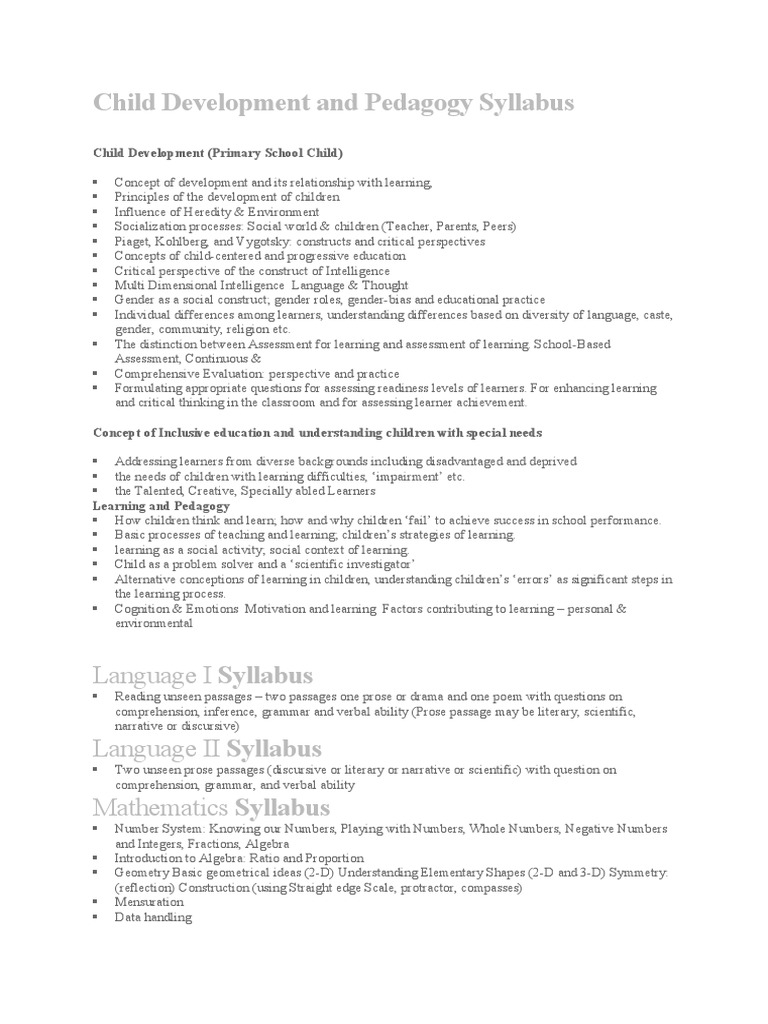 Child Development and Pedagogy Syllabus

Child Development (Primary School Child)

▪ Concept of development and its relationship with learning,
▪ Principles of the development of children
▪ Influence of Heredity & Environment
▪ Socialization processes: Social world & children (Teacher, Parents, Peers)
▪ Piaget, Kohlberg, and Vygotsky: constructs and critical perspectives
▪ Concepts of child-centered and progressive education
▪ Critical perspective of the construct of Intelligence
▪ Multi Dimensional Intelligence Language & Thought
▪ Gender as a social construct; gender roles, gender-bias and educational practice
▪ Individual differences among learners, understanding differences based on diversity of language, caste, gender, community, religion etc.
▪ The distinction between Assessment for learning and assessment of learning. School-Based Assessment, Continuous &
▪ Comprehensive Evaluation: perspective and practice
▪ Formulating appropriate questions for assessing readiness levels of learners. For enhancing learning and critical thinking in the classroom and for assessing learner achievement.

Concept of Inclusive education and understanding children with special needs

▪ Addressing learners from diverse backgrounds including disadvantaged and deprived
▪ the needs of children with learning difficulties, 'impairment' etc.
▪ the Talented, Creative, Specially abled Learners
Learning and Pedagogy
▪ How children think and learn; how and why children 'fail' to achieve success in school performance.
▪ Basic processes of teaching and learning; children's strategies of learning.
▪ learning as a social activity; social context of learning.
▪ Child as a problem solver and a 'scientific investigator'
▪ Alternative conceptions of learning in children, understanding children's 'errors' as significant steps in the learning process.
▪ Cognition & Emotions Motivation and learning Factors contributing to learning – personal & environmental

Language I Syllabus
▪ Reading unseen passages – two passages one prose or drama and one poem with questions on comprehension, inference, grammar and verbal ability (Prose passage may be literary, scientific, narrative or discursive)
Language II Syllabus
▪ Two unseen prose passages (discursive or literary or narrative or scientific) with question on comprehension, grammar, and verbal ability
Mathematics Syllabus
▪ Number System: Knowing our Numbers, Playing with Numbers, Whole Numbers, Negative Numbers and Integers, Fractions, Algebra
▪ Introduction to Algebra: Ratio and Proportion
▪ Geometry Basic geometrical ideas (2-D) Understanding Elementary Shapes (2-D and 3-D) Symmetry: (reflection) Construction (using Straight edge Scale, protractor, compasses)
▪ Mensuration
▪ Data handling